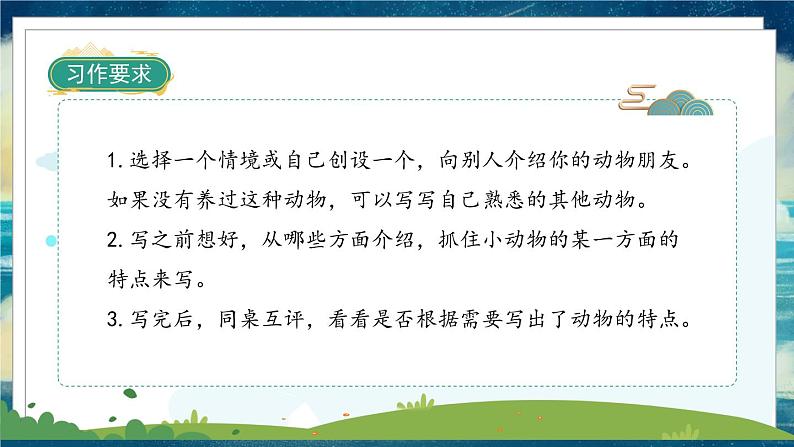 习作要求

1. 选择一个情境或自己创设一个，向别人介绍你的动物朋友。如果没有养过这种动物，可以写写自己熟悉的其他动物。

2. 写之前想好，从哪些方面介绍，抓住小动物的某一方面的特点来写。

3. 写完后，同桌互评，看看是否根据需要写出了动物的特点。